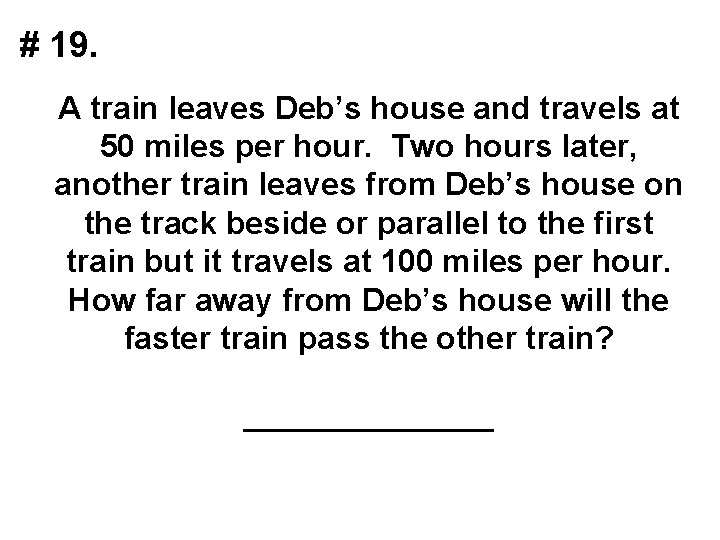 # 19.

A train leaves Deb’s house and travels at 50 miles per hour.  Two hours later, another train leaves from Deb’s house on the track beside or parallel to the first train but it travels at 100 miles per hour. How far away from Deb’s house will the faster train pass the other train?

______________